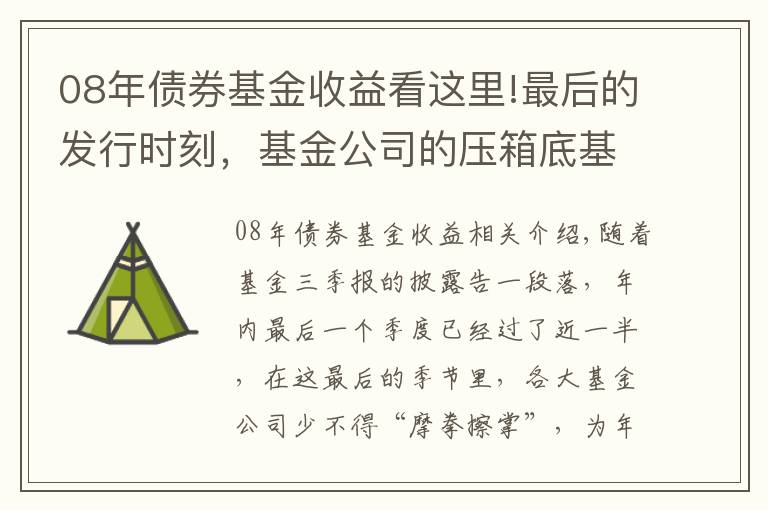 08年债券基金收益看这里!最后的发行时刻，基金公司的压箱底基

08年债券基金收益相关介绍,随着基金三季报的披露告一段落，年内最后一个季度已经过了近一半，在这最后的季节里，各大基金公司少不得“摩拳擦掌”，为年